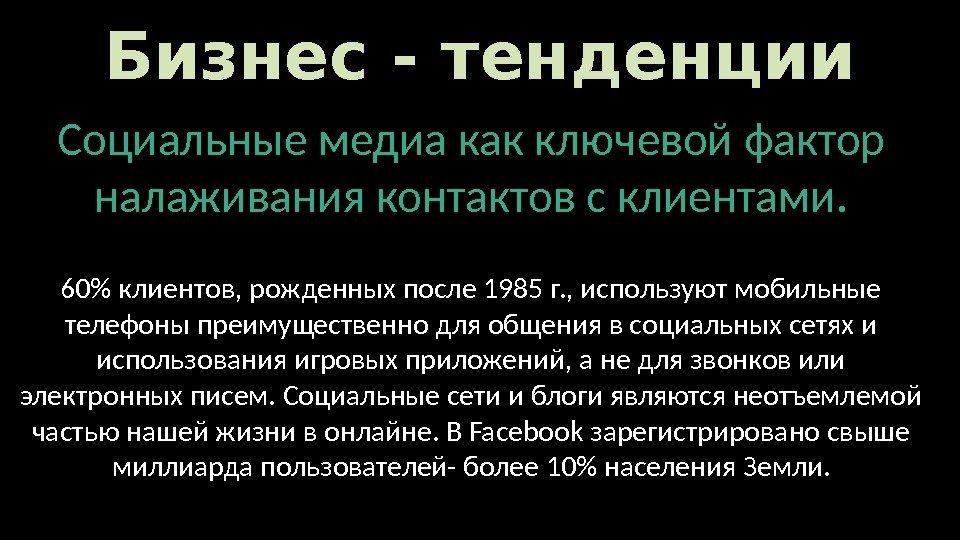 Бизнес - тенденции

Социальные медиа как ключевой фактор налаживания контактов с клиентами.

60% клиентов, рожденных после 1985 г., используют мобильные телефоны преимущественно для общения в социальных сетях и использования игровых приложений, а не для звонков или электронных писем. Социальные сети и блоги являются неотъемлемой частью нашей жизни в онлайне. В Facebook зарегистрировано свыше миллиарда пользователей- более 10% населения Земли.